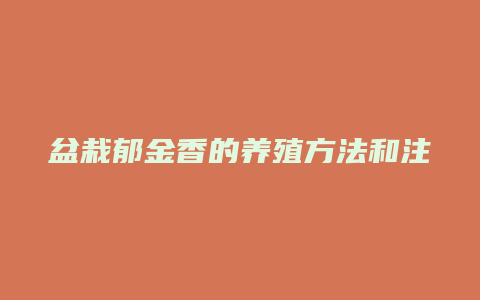 盆栽郁金香的养殖方法和注